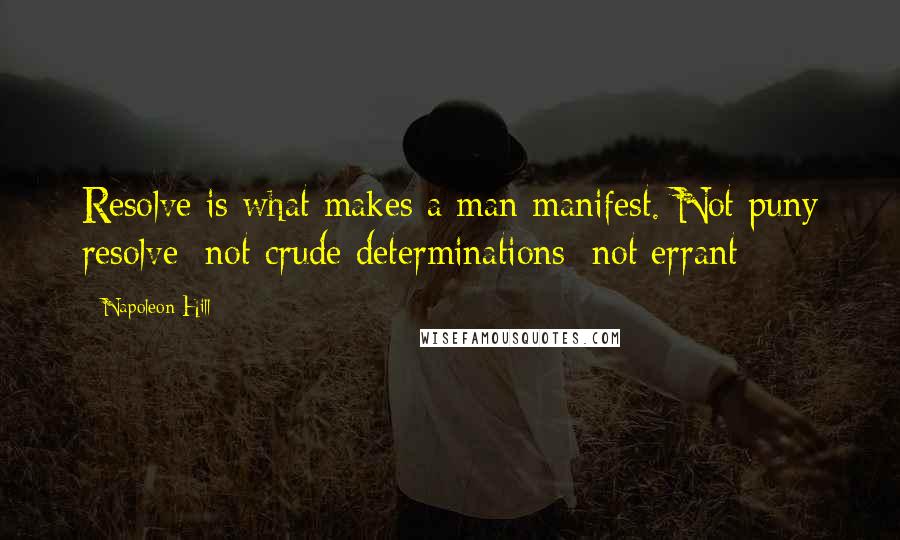 Resolve is what makes a man manifest. Not puny resolve; not crude determinations; not errant

- Napoleon Hill

WISEFAMOUSQUOTES.COM